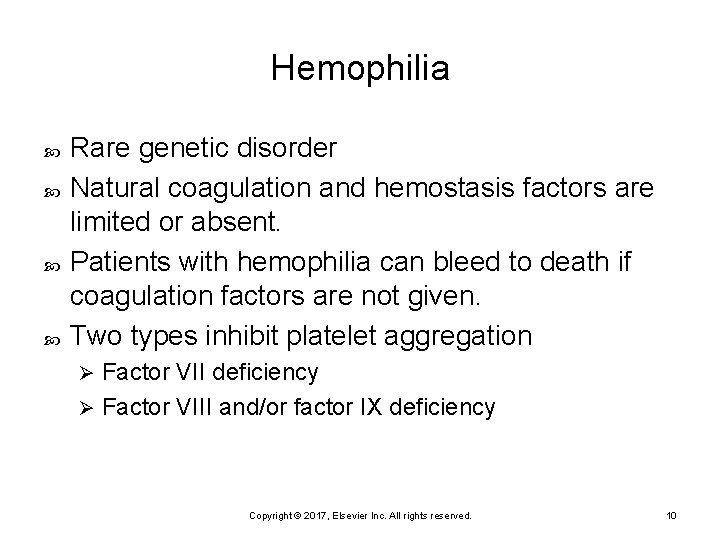 Hemophilia

Rare genetic disorder

Natural coagulation and hemostasis factors are limited or absent.

Patients with hemophilia can bleed to death if coagulation factors are not given.

Two types inhibit platelet aggregation

Factor VII deficiency

Factor VIII and/or factor IX deficiency

Copyright © 2017, Elsevier Inc. All rights reserved.

10